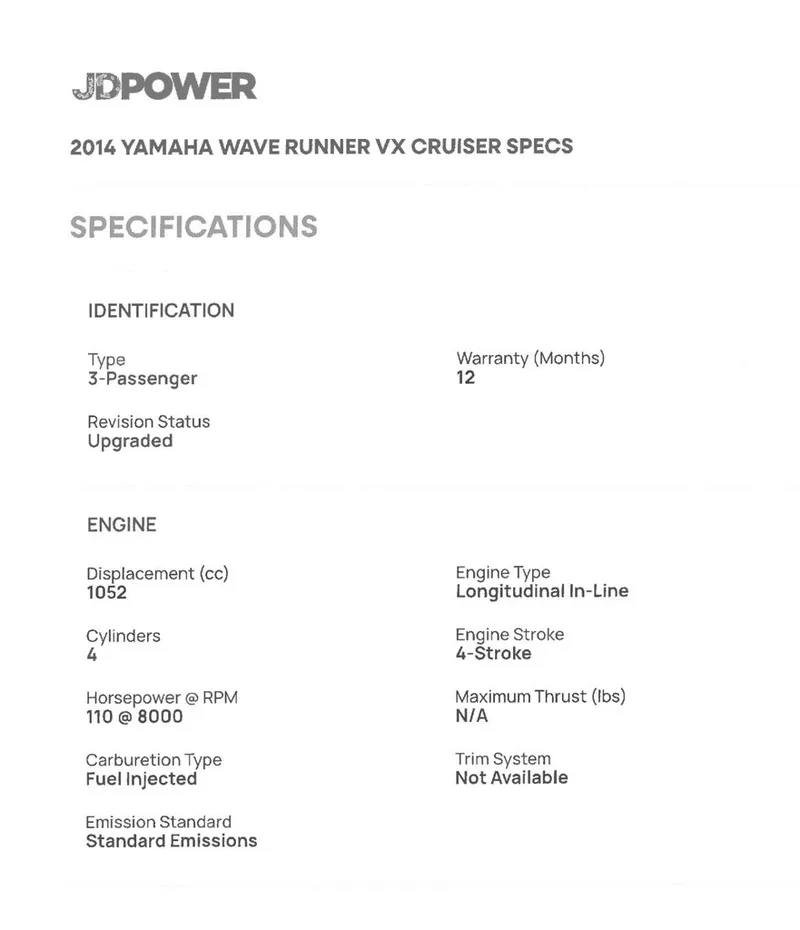 JDPOWER

2014 YAMAHA WAVE RUNNER VX CRUISER SPECS

SPECIFICATIONS

IDENTIFICATION

Type
3-Passenger

Revision Status
Upgraded

Warranty (Months)
12

ENGINE

Displacement (cc)
1052

Cylinders
4

Horsepower @ RPM
110 @ 8000

Carburetion Type
Fuel Injected

Emission Standard
Standard Emissions

Engine Type
Longitudinal In-Line

Engine Stroke
4-Stroke

Maximum Thrust (lbs)
N/A

Trim System
Not Available